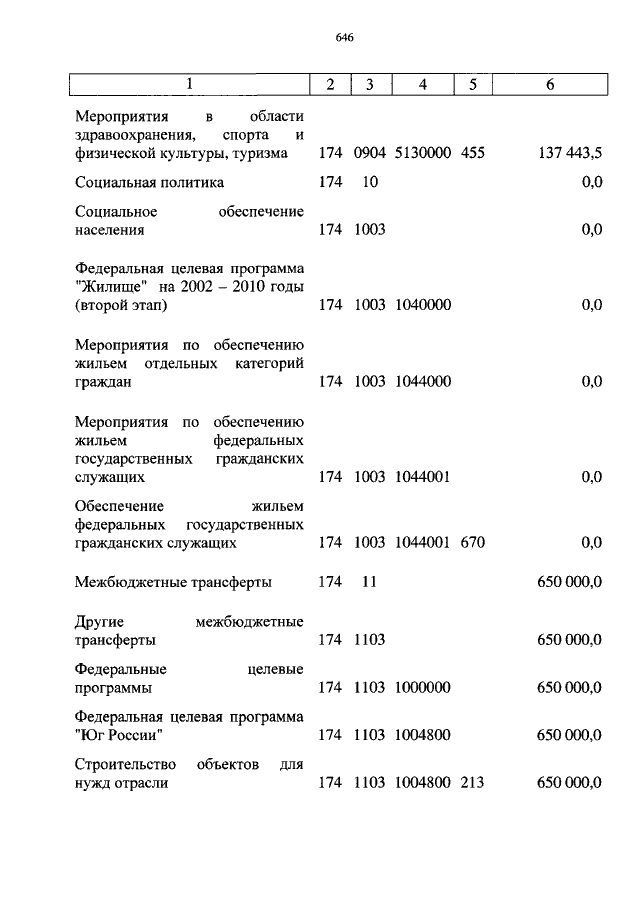 646

| 1 | 2 | 3 | 4 | 5 | 6 |
|---|---|---|---|---|---|
| Мероприятия в области здравоохранения, спорта и физической культуры, туризма | 174 | 0904 | 5130000 | 455 | 137 443,5 |
| Социальная политика | 174 | 10 | | | 0,0 |
| Социальное обеспечение населения | 174 | 1003 | | | 0,0 |
| Федеральная целевая программа "Жилище" на 2002 – 2010 годы (второй этап) | 174 | 1003 | 1040000 | | 0,0 |
| Мероприятия по обеспечению жильем отдельных категорий граждан | 174 | 1003 | 1044000 | | 0,0 |
| Мероприятия по обеспечению жильем федеральных государственных гражданских служащих | 174 | 1003 | 1044001 | | 0,0 |
| Обеспечение жильем федеральных государственных гражданских служащих | 174 | 1003 | 1044001 | 670 | 0,0 |
| Межбюджетные трансферты | 174 | 11 | | | 650 000,0 |
| Другие межбюджетные трансферты | 174 | 1103 | | | 650 000,0 |
| Федеральные целевые программы | 174 | 1103 | 1000000 | | 650 000,0 |
| Федеральная целевая программа "Юг России" | 174 | 1103 | 1004800 | | 650 000,0 |
| Строительство объектов для нужд отрасли | 174 | 1103 | 1004800 | 213 | 650 000,0 |